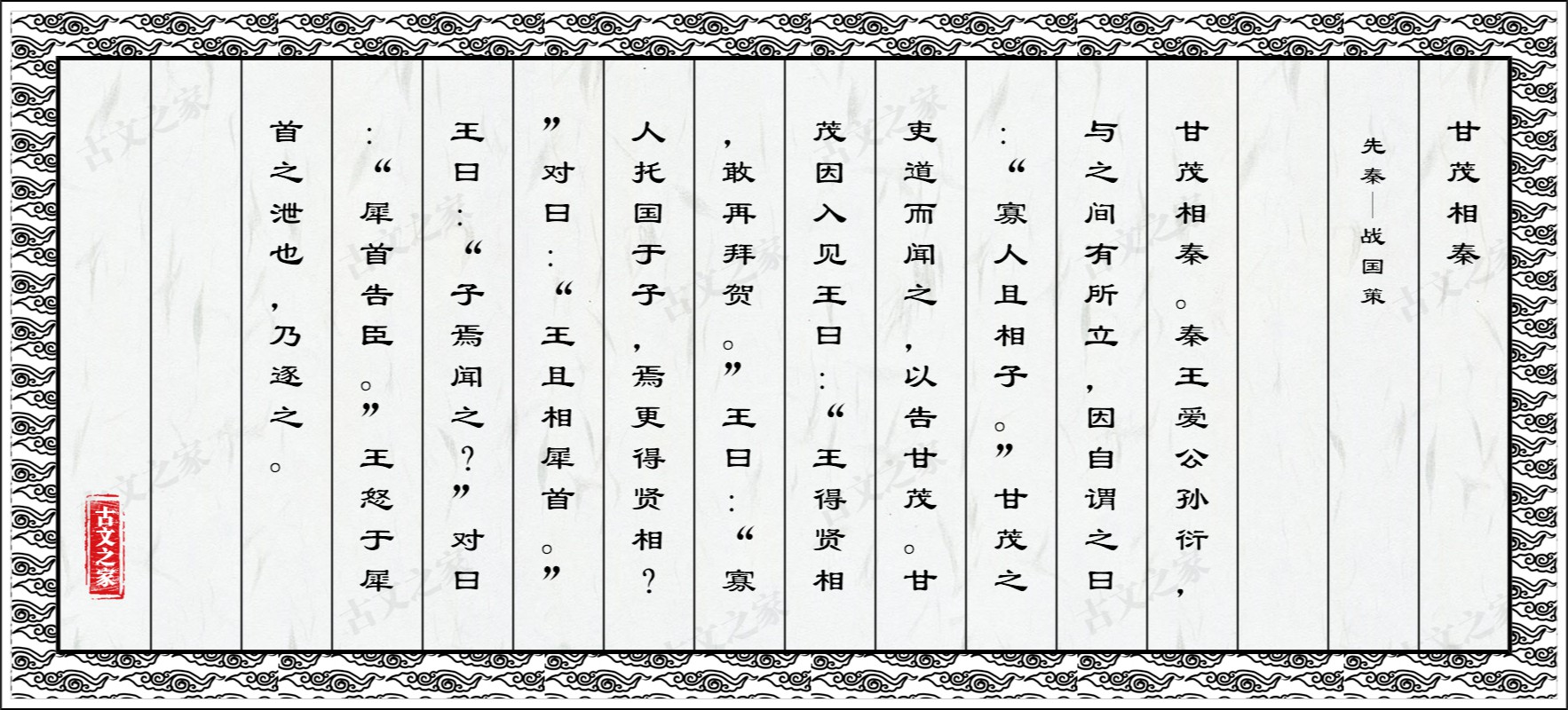 甘茂相秦

先秦—战国策

甘茂相秦。秦王爱公孙衍，与之间有所立，因自谓之曰：“寡人且相子。”甘茂之吏道而闻之，以告甘茂。甘茂因入见王曰：“王得贤相，敢再拜贺。”王曰：“寡人托国于子，焉更得贤相？”对曰：“王且相犀首。”王曰：“子焉闻之？”对曰：“犀首告臣。”王怒于犀首之泄也，乃逐之。

古文之家